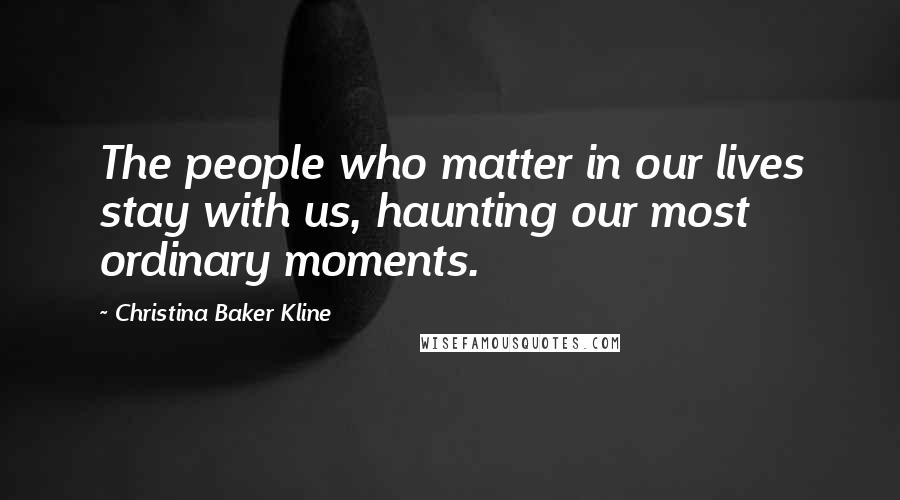 The people who matter in our lives stay with us, haunting our most ordinary moments.

~ Christina Baker Kline

WISEFAMOUSQUOTES.COM